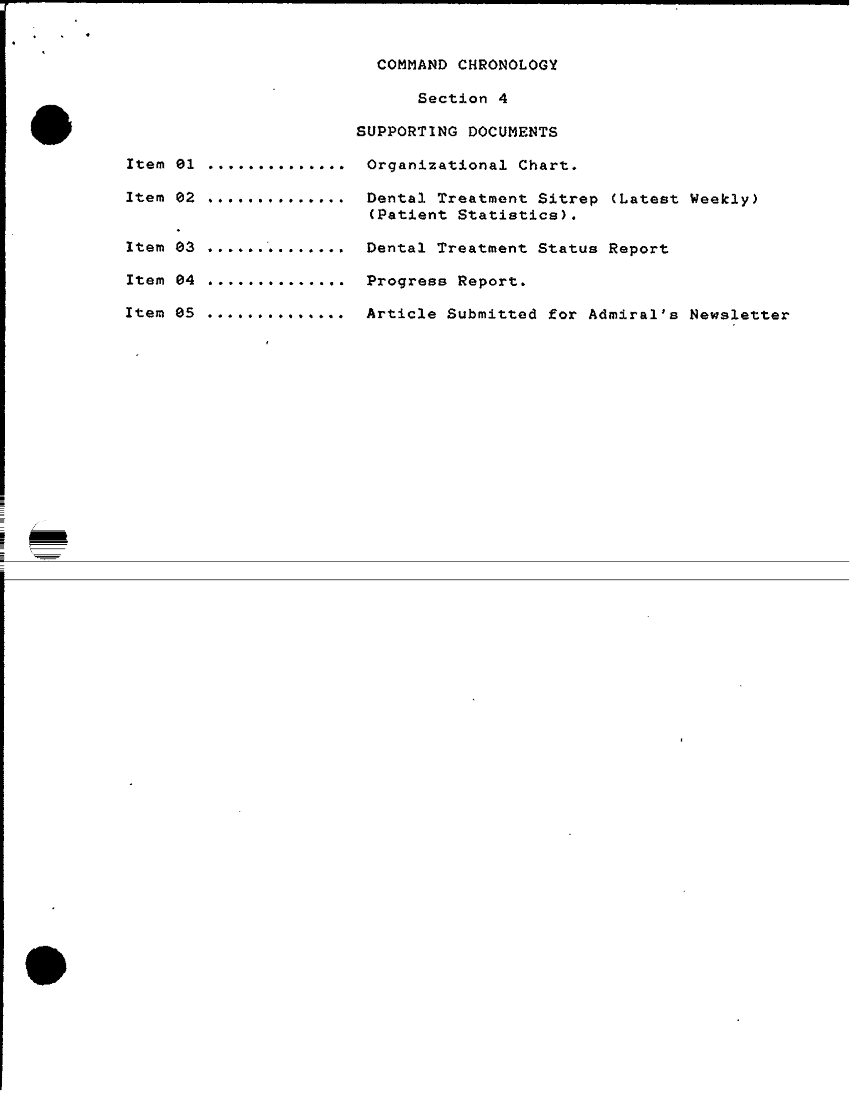 COMMAND CHRONOLOGY

Section 4

SUPPORTING DOCUMENTS

Item 01 .............. Organizational Chart.

Item 02 .............. Dental Treatment Sitrep (Latest Weekly) (Patient Statistics).

Item 03 .............. Dental Treatment Status Report

Item 04 .............. Progress Report.

Item 05 .............. Article Submitted for Admiral's Newsletter